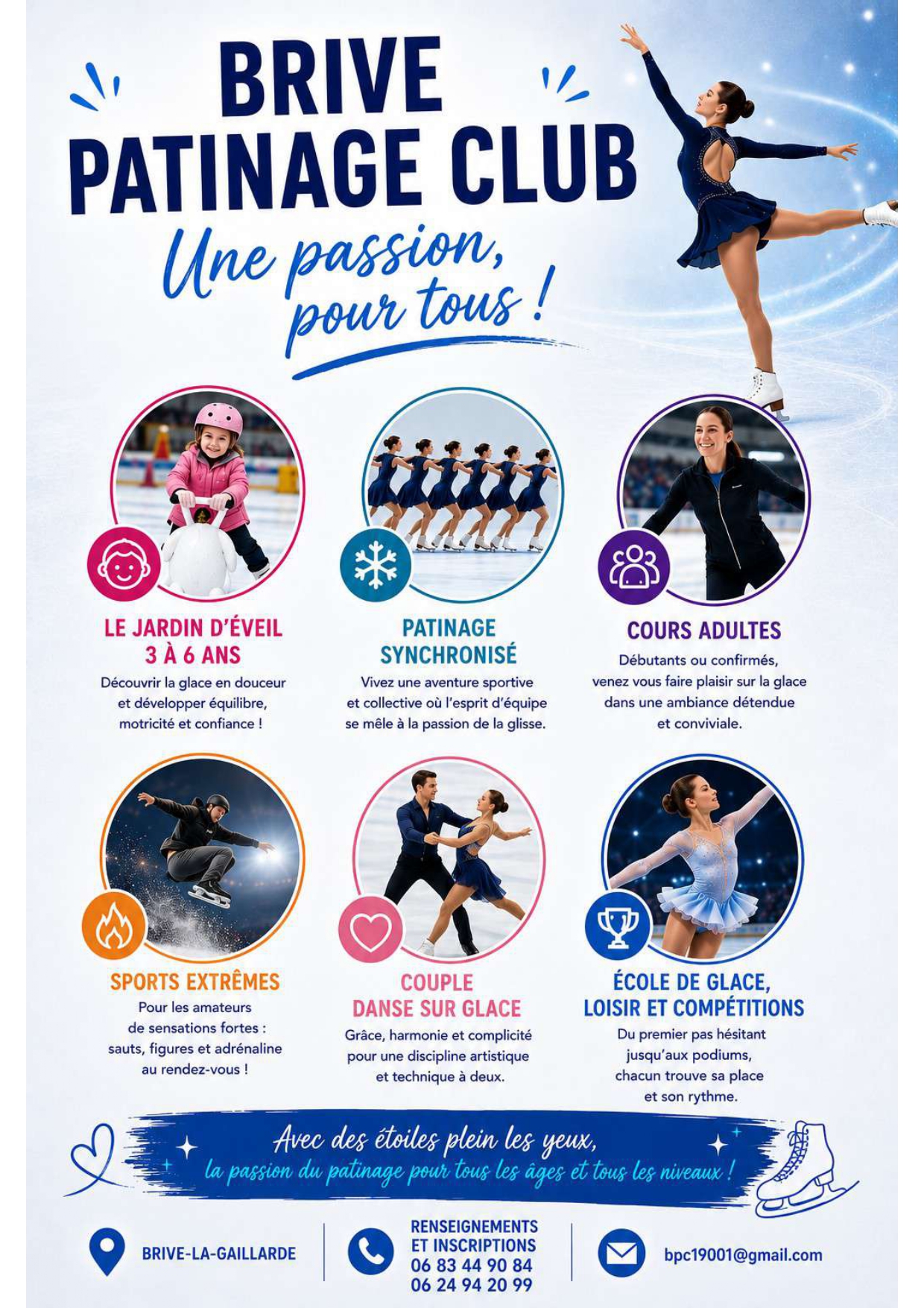 BRIVE
PATINAGE CLUB

Une passion,
pour tous !

LE JARDIN D'ÉVEIL
3 À 6 ANS

Découvrir la glace en douceur et développer équilibre, motricité et confiance !

PATINAGE
SYNCHRONISÉ

Vivez une aventure sportive et collective où l'esprit d'équipe se mêle à la passion de la glisse.

COURS ADULTES

Débutants ou confirmés, venez vous faire plaisir sur la glace dans une ambiance détendue et conviviale.

SPORTS EXTRÊMES

Pour les amateurs de sensations fortes : sauts, figures et adrénaline au rendez-vous !

COUPLE
DANSE SUR GLACE

Grâce, harmonie et complicité pour une discipline artistique et technique à deux.

ÉCOLE DE GLACE,
LOISIR ET COMPÉTITIONS

Du premier pas hésitant jusqu'aux podiums, chacun trouve sa place et son rythme.

Avec des étoiles plein les yeux,
la passion du patinage pour tous les âges et tous les niveaux !

BRIVE-LA-GAILLARDE

RENSEIGNEMENTS
ET INSCRIPTIONS
06 83 44 90 84
06 24 94 20 99

bpc19001@gmail.com